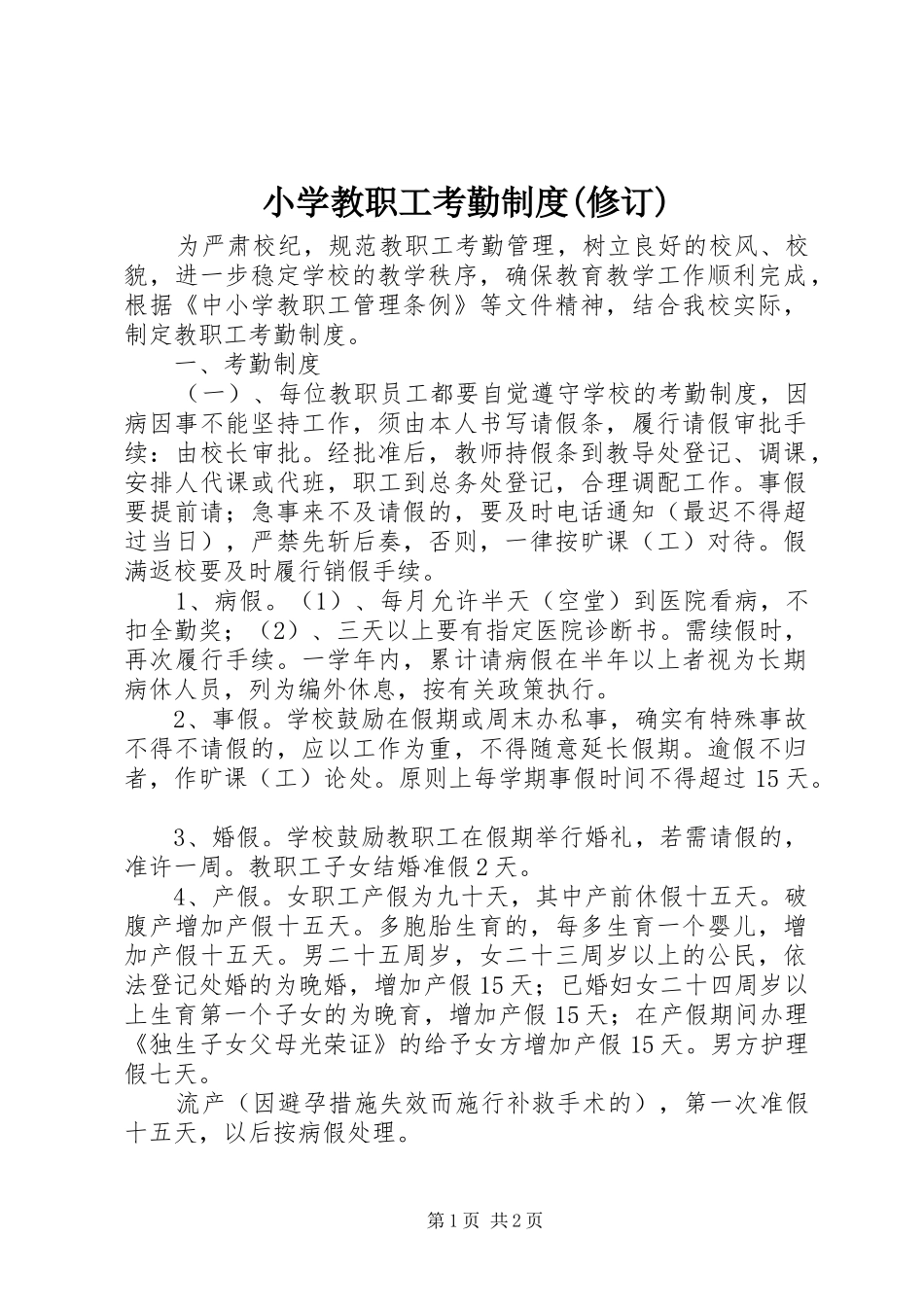 小学教职工考勤制度(修订)

为严肃校纪，规范教职工考勤管理，树立良好的校风、校貌，进一步稳定学校的教学秩序，确保教育教学工作顺利完成，根据《中小学教职工管理条例》等文件精神，结合我校实际，制定教职工考勤制度。

一、考勤制度

（一）、每位教职员工都要自觉遵守学校的考勤制度，因病因事不能坚持工作，须由本人书写请假条，履行请假审批手续：由校长审批。经批准后，教师持假条到教导处登记、调课，安排人代课或代班，职工到总务处登记，合理调配工作。事假要提前请；急事来不及请假的，要及时电话通知（最迟不得超过当日），严禁先斩后奏，否则，一律按旷课（工）对待。假满返校要及时履行销假手续。

1、病假。（1）、每月允许半天（空堂）到医院看病，不扣全勤奖；（2）、三天以上要有指定医院诊断书。需续假时，再次履行手续。一学年内，累计请病假在半年以上者视为长期病休人员，列为编外休息，按有关政策执行。

2、事假。学校鼓励在假期或周末办私事，确实有特殊事故不得不请假的，应以工作为重，不得随意延长假期。逾假不归者，作旷课（工）论处。原则上每学期事假时间不得超过15天。

3、婚假。学校鼓励教职工在假期举行婚礼，若需请假的，准许一周。教职工子女结婚准假2天。

4、产假。女职工产假为九十天，其中产前休假十五天。破腹产增加产假十五天。多胞胎生育的，每多生育一个婴儿，增加产假十五天。男二十五周岁，女二十三周岁以上的公民，依法登记处婚的为晚婚，增加产假15天；已婚妇女二十四周岁以上生育第一个子女的为晚育，增加产假15天；在产假期间办理《独生子女父母光荣证》的给予女方增加产假15天。男方护理假七天。

流产（因避孕措施失效而施行补救手术的），第一次准假十五天，以后按病假处理。

第1页 共2页